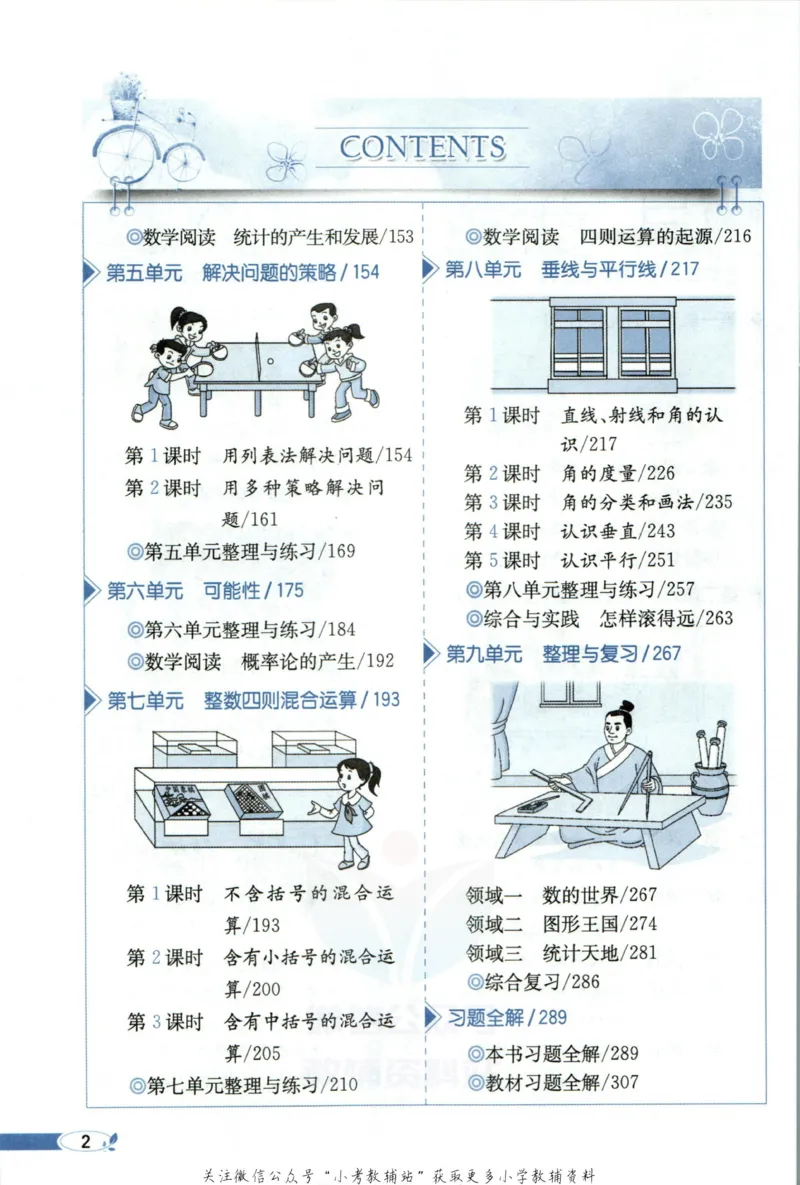 CONTENTS

◎数学阅读　统计的产生和发展/153

第五单元　解决问题的策略/154

第1课时　用列表法解决问题/154

第2课时　用多种策略解决问题/161

◎第五单元整理与练习/169

第六单元　可能性/175

◎第六单元整理与练习/184

◎数学阅读　概率论的产生/192

第七单元　整数四则混合运算/193

第1课时　不含括号的混合运算/193

第2课时　含有小括号的混合运算/200

第3课时　含有中括号的混合运算/205

◎第七单元整理与练习/210

◎数学阅读　四则运算的起源/216

第八单元　垂线与平行线/217

第1课时　直线、射线和角的认识/217

第2课时　角的度量/226

第3课时　角的分类和画法/235

第4课时　认识垂直/243

第5课时　认识平行/251

◎第八单元整理与练习/257

◎综合与实践　怎样滚得远/263

第九单元　整理与复习/267

领域一　数的世界/267

领域二　图形王国/274

领域三　统计天地/281

◎综合复习/286

习题全解/289

◎本书习题全解/289

◎教材习题全解/307

2

关注微信公众号“小考教辅站”获取更多小学教辅资料